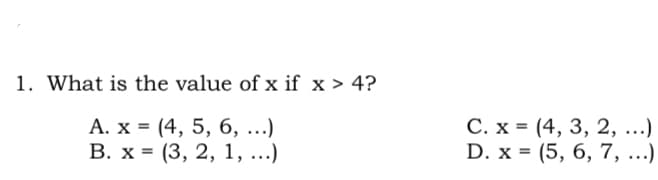 1. What is the value of x if $x > 4$?

A. $x = (4, 5, 6, \ldots)$
B. $x = (3, 2, 1, \ldots)$
C. $x = (4, 3, 2, \ldots)$
D. $x = (5, 6, 7, \ldots)$